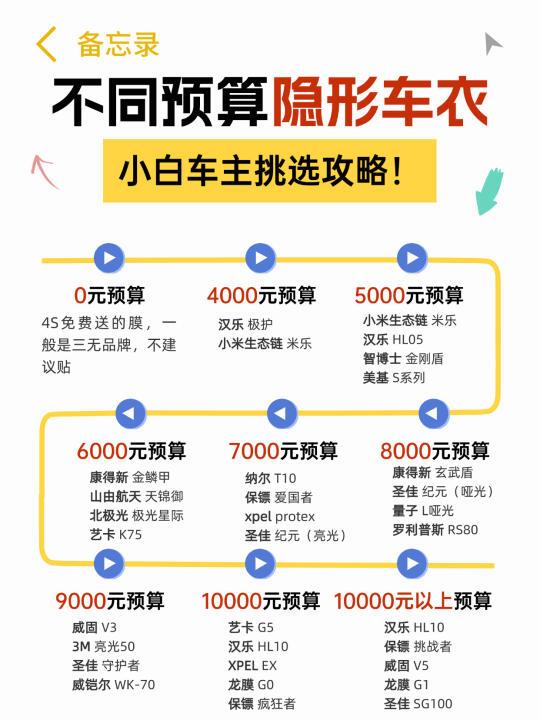 备忘录

不同预算隐形车衣

小白车主挑选攻略！

0元预算
4S免费送的膜，一般是三无品牌，不建议贴

4000元预算
汉乐 极护
小米生态链 米乐

5000元预算
小米生态链 米乐
汉乐 HL05
智博士 金刚盾
美基 S系列

6000元预算
康得新 金鳞甲
山由航天 天锦御
北极光 极光星际
艺卡 K75

7000元预算
纳尔 T10
保镖 爱国者
xpel protex
圣佳 纪元（亮光）

8000元预算
康得新 玄武盾
圣佳 纪元（哑光）
量子 L哑光
罗利普斯 RS80

9000元预算
威固 V3
3M 亮光50
圣佳 守护者
威铠尔 WK-70

10000元预算
艺卡 G5
汉乐 HL10
XPEL EX
龙膜 G0
保镖 疯狂者

10000元以上预算
汉乐 HL10
保镖 挑战者
威固 V5
龙膜 G1
圣佳 SG100